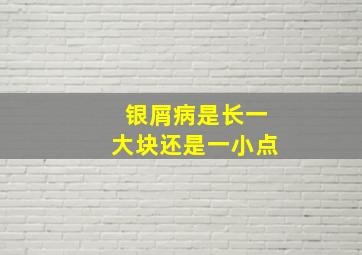 银屑病是长一
大块还是一小点